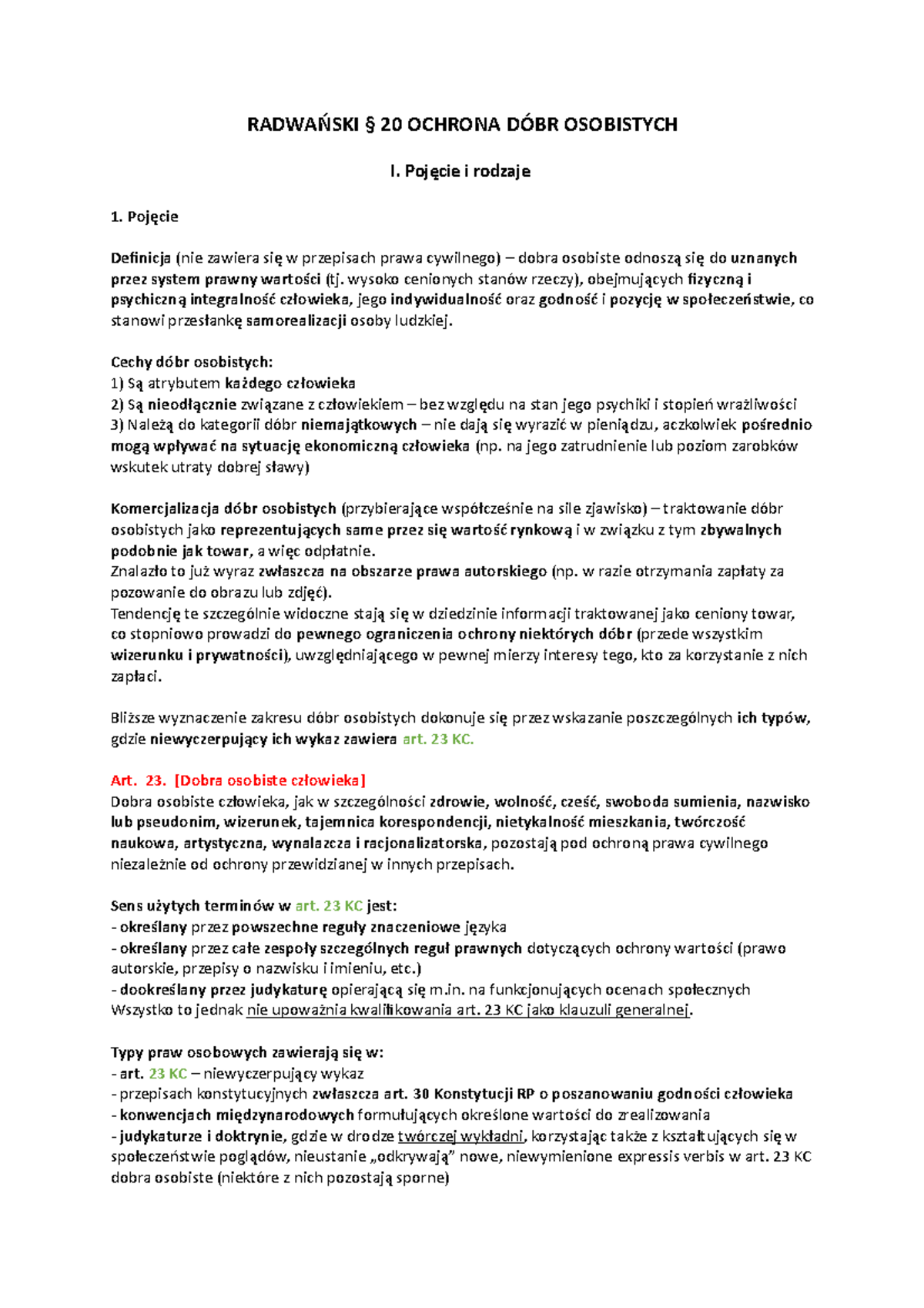 RADWAŃSKI § 20 OCHRONA DÓBR OSOBISTYCH

I. Pojęcie i rodzaje

1. Pojęcie

Definicja (nie zawiera się w przepisach prawa cywilnego) – dobra osobiste odnoszą się do uznanych przez system prawny wartości (tj. wysoko cenionych stanów rzeczy), obejmujących fizyczną i psychiczną integralność człowieka, jego indywidualność oraz godność i pozycję w społeczeństwie, co stanowi przesłankę samorealizacji osoby ludzkiej.

Cechy dóbr osobistych:
1) Są atrybutem każdego człowieka
2) Są nieodłącznie związane z człowiekiem – bez względu na stan jego psychiki i stopień wrażliwości
3) Należą do kategorii dóbr niemajątkowych – nie dają się wyrazić w pieniądzu, aczkolwiek pośrednio mogą wpływać na sytuację ekonomiczną człowieka (np. na jego zatrudnienie lub poziom zarobków wskutek utraty dobrej sławy)

Komercjalizacja dóbr osobistych (przybierające współcześnie na sile zjawisko) – traktowanie dóbr osobistych jako reprezentujących same przez się wartość rynkową i w związku z tym zbywalnych podobnie jak towar, a więc odpłatnie.
Znalazło to już wyraz zwłaszcza na obszarze prawa autorskiego (np. w razie otrzymania zapłaty za pozowanie do obrazu lub zdjęć).
Tendencję te szczególnie widoczne stają się w dziedzinie informacji traktowanej jako ceniony towar, co stopniowo prowadzi do pewnego ograniczenia ochrony niektórych dóbr (przede wszystkim wizerunku i prywatności), uwzględniającego w pewnej mierzy interesy tego, kto za korzystanie z nich zapłaci.

Bliższe wyznaczenie zakresu dóbr osobistych dokonuje się przez wskazanie poszczególnych ich typów, gdzie niewyczerpujący ich wykaz zawiera art. 23 KC.

Art. 23. [Dobra osobiste człowieka]
Dobra osobiste człowieka, jak w szczególności zdrowie, wolność, cześć, swoboda sumienia, nazwisko lub pseudonim, wizerunek, tajemnica korespondencji, nietykalność mieszkania, twórczość naukowa, artystyczna, wynalazcza i racjonalizatorska, pozostają pod ochroną prawa cywilnego niezależnie od ochrony przewidzianej w innych przepisach.

Sens użytych terminów w art. 23 KC jest:
- określany przez powszechne reguły znaczeniowe języka
- określany przez całe zespoły szczególnych reguł prawnych dotyczących ochrony wartości (prawo autorskie, przepisy o nazwisku i imieniu, etc.)
- dookreślany przez judykaturę opierającą się m.in. na funkcjonujących ocenach społecznych
Wszystko to jednak nie upoważnia kwalifikowania art. 23 KC jako klauzuli generalnej.

Typy praw osobowych zawierają się w:
- art. 23 KC – niewyczerpujący wykaz
- przepisach konstytucyjnych zwłaszcza art. 30 Konstytucji RP o poszanowaniu godności człowieka
- konwencjach międzynarodowych formułujących określone wartości do zrealizowania
- judykaturze i doktrynie, gdzie w drodze twórczej wykładni, korzystając także z kształtujących się w społeczeństwie poglądów, nieustanie „odkrywają” nowe, niewymienione expressis verbis w art. 23 KC dobra osobiste (niektóre z nich pozostają sporne)